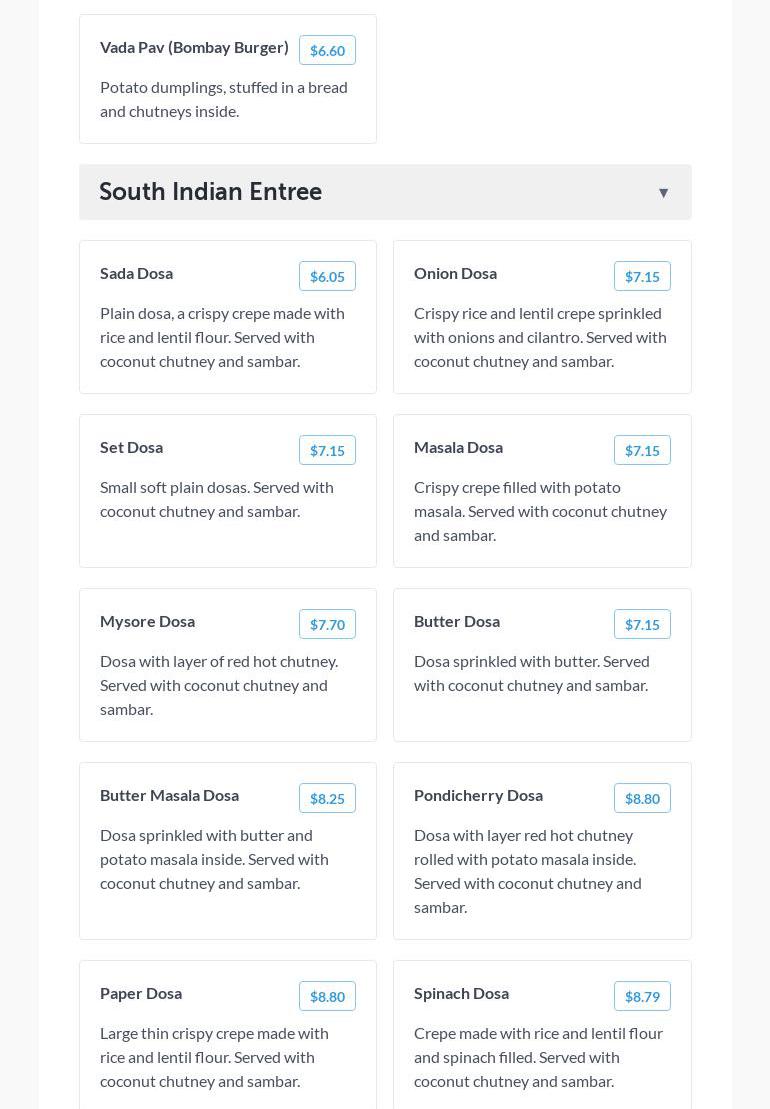 Vada Pav (Bombay Burger) $6.60

Potato dumplings, stuffed in a bread and chutneys inside.

South Indian Entree ▼

Sada Dosa $6.05

Plain dosa, a crispy crepe made with rice and lentil flour. Served with coconut chutney and sambar.

Onion Dosa $7.15

Crispy rice and lentil crepe sprinkled with onions and cilantro. Served with coconut chutney and sambar.

Set Dosa $7.15

Small soft plain dosas. Served with coconut chutney and sambar.

Masala Dosa $7.15

Crispy crepe filled with potato masala. Served with coconut chutney and sambar.

Mysore Dosa $7.70

Dosa with layer of red hot chutney. Served with coconut chutney and sambar.

Butter Dosa $7.15

Dosa sprinkled with butter. Served with coconut chutney and sambar.

Butter Masala Dosa $8.25

Dosa sprinkled with butter and potato masala inside. Served with coconut chutney and sambar.

Pondicherry Dosa $8.80

Dosa with layer red hot chutney rolled with potato masala inside. Served with coconut chutney and sambar.

Paper Dosa $8.80

Large thin crispy crepe made with rice and lentil flour. Served with coconut chutney and sambar.

Spinach Dosa $8.79

Crepe made with rice and lentil flour and spinach filled. Served with coconut chutney and sambar.